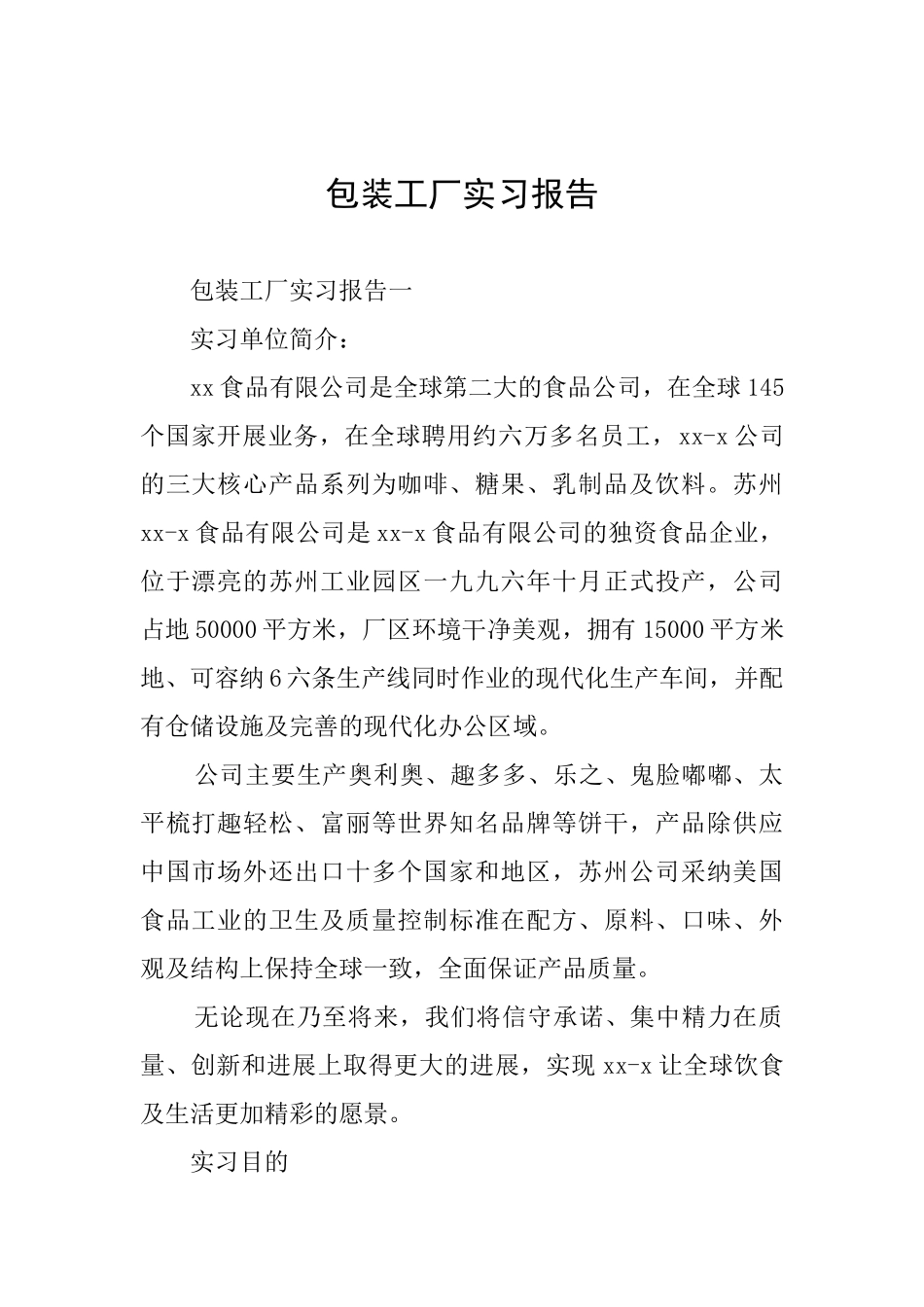 包装工厂实习报告

包装工厂实习报告一

实习单位简介：

xx食品有限公司是全球第二大的食品公司，在全球145个国家开展业务，在全球聘用约六万多名员工，xx-x公司的三大核心产品系列为咖啡、糖果、乳制品及饮料。苏州xx-x食品有限公司是xx-x食品有限公司的独资食品企业，位于漂亮的苏州工业园区一九九六年十月正式投产，公司占地50000平方米，厂区环境干净美观，拥有15000平方米地、可容纳6六条生产线同时作业的现代化生产车间，并配有仓储设施及完善的现代化办公区域。

公司主要生产奥利奥、趣多多、乐之、鬼脸嘟嘟、太平梳打趣轻松、富丽等世界知名品牌等饼干，产品除供应中国市场外还出口十多个国家和地区，苏州公司采纳美国食品工业的卫生及质量控制标准在配方、原料、口味、外观及结构上保持全球一致，全面保证产品质量。

无论现在乃至将来，我们将信守承诺、集中精力在质量、创新和进展上取得更大的进展，实现xx-x让全球饮食及生活更加精彩的愿景。

实习目的